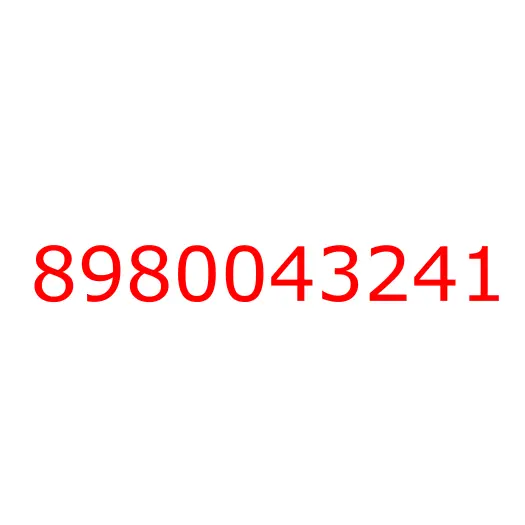 8980043241